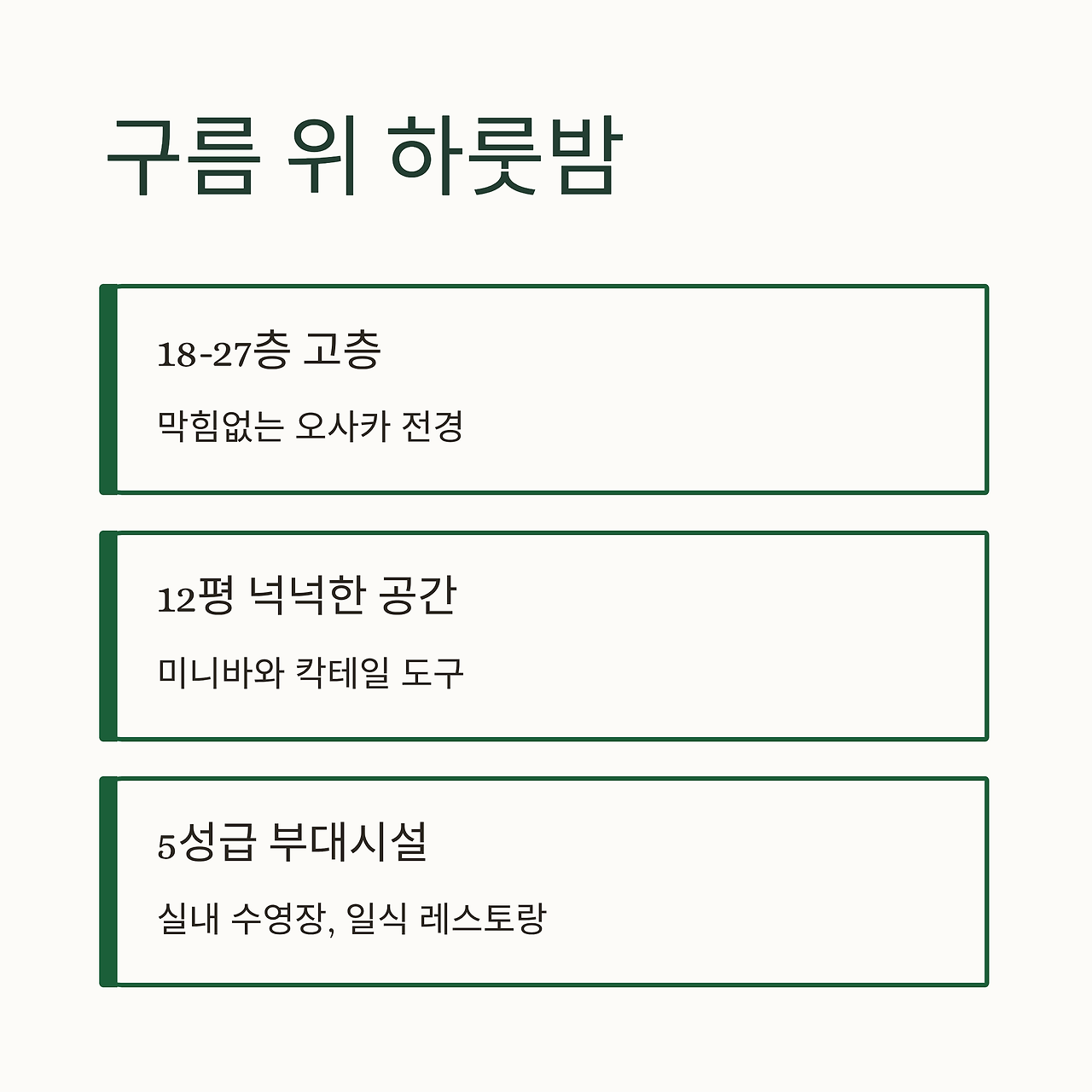 구름 위 하룻밤

18-27층 고층

막힘없는 오사카 전경

12평 넉넉한 공간

미니바와 칵테일 도구

5성급 부대시설

실내 수영장, 일식 레스토랑